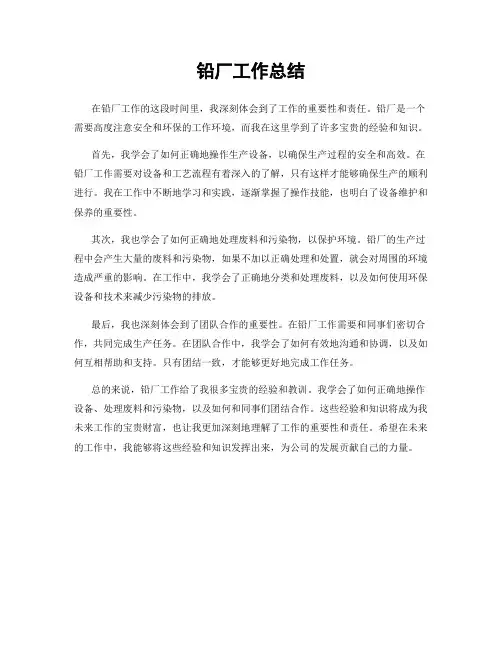 铅厂工作总结

在铅厂工作的这段时间里，我深刻体会到了工作的重要性和责任。铅厂是一个需要高度注意安全和环保的工作环境，而我在这里学到了许多宝贵的经验和知识。

首先，我学会了如何正确地操作生产设备，以确保生产过程的安全和高效。在铅厂工作需要对设备和工艺流程有着深入的了解，只有这样才能够确保生产的顺利进行。我在工作中不断地学习和实践，逐渐掌握了操作技能，也明白了设备维护和保养的重要性。

其次，我也学会了如何正确地处理废料和污染物，以保护环境。铅厂的生产过程中会产生大量的废料和污染物，如果不加以正确处理和处置，就会对周围的环境造成严重的影响。在工作中，我学会了正确地分类和处理废料，以及如何使用环保设备和技术来减少污染物的排放。

最后，我也深刻体会到了团队合作的重要性。在铅厂工作需要和同事们密切合作，共同完成生产任务。在团队合作中，我学会了如何有效地沟通和协调，以及如何互相帮助和支持。只有团结一致，才能够更好地完成工作任务。

总的来说，铅厂工作给了我很多宝贵的经验和教训。我学会了如何正确地操作设备、处理废料和污染物，以及如何和同事们团结合作。这些经验和知识将成为我未来工作的宝贵财富，也让我更加深刻地理解了工作的重要性和责任。希望在未来的工作中，我能够将这些经验和知识发挥出来，为公司的发展贡献自己的力量。